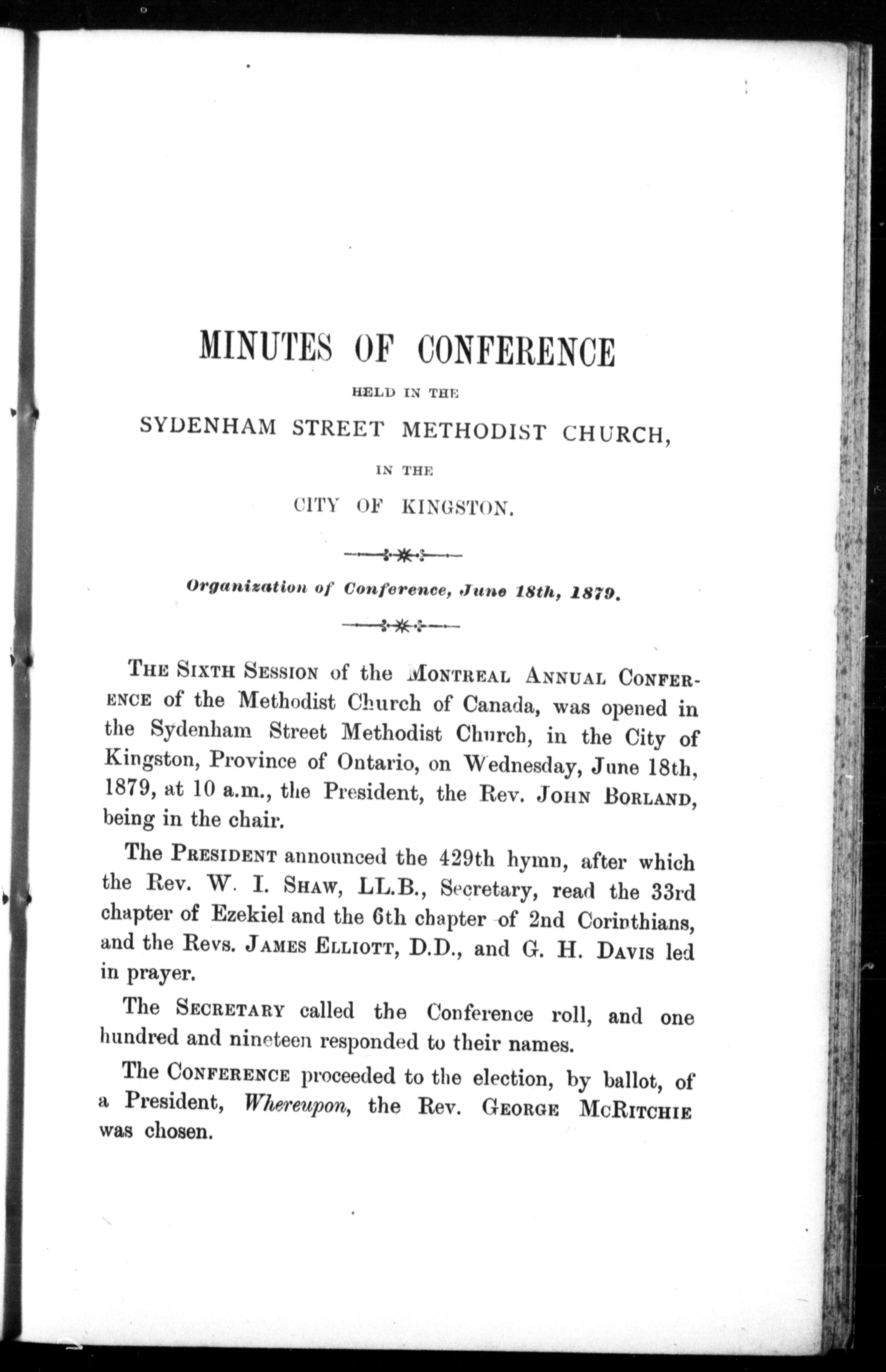 MINUTES OF CONFERENCE

HELD IN THE

SYDENHAM STREET METHODIST CHURCH,

IN THE

CITY OF KINGSTON.

Organization of Conference, June 18th, 1879.

THE SIXTH SESSION of the MONTREAL ANNUAL CONFERENCE of the Methodist Church of Canada, was opened in the Sydenham Street Methodist Church, in the City of Kingston, Province of Ontario, on Wednesday, June 18th, 1879, at 10 a.m., the President, the Rev. JOHN BORLAND, being in the chair.

The PRESIDENT announced the 429th hymn, after which the Rev. W. I. SHAW, LL.B., Secretary, read the 33rd chapter of Ezekiel and the 6th chapter of 2nd Corinthians, and the Revs. JAMES ELLIOTT, D.D., and G. H. DAVIS led in prayer.

The SECRETARY called the Conference roll, and one hundred and nineteen responded to their names.

The CONFERENCE proceeded to the election, by ballot, of a President, Whereupon, the Rev. GEORGE MCRITCHIE was chosen.